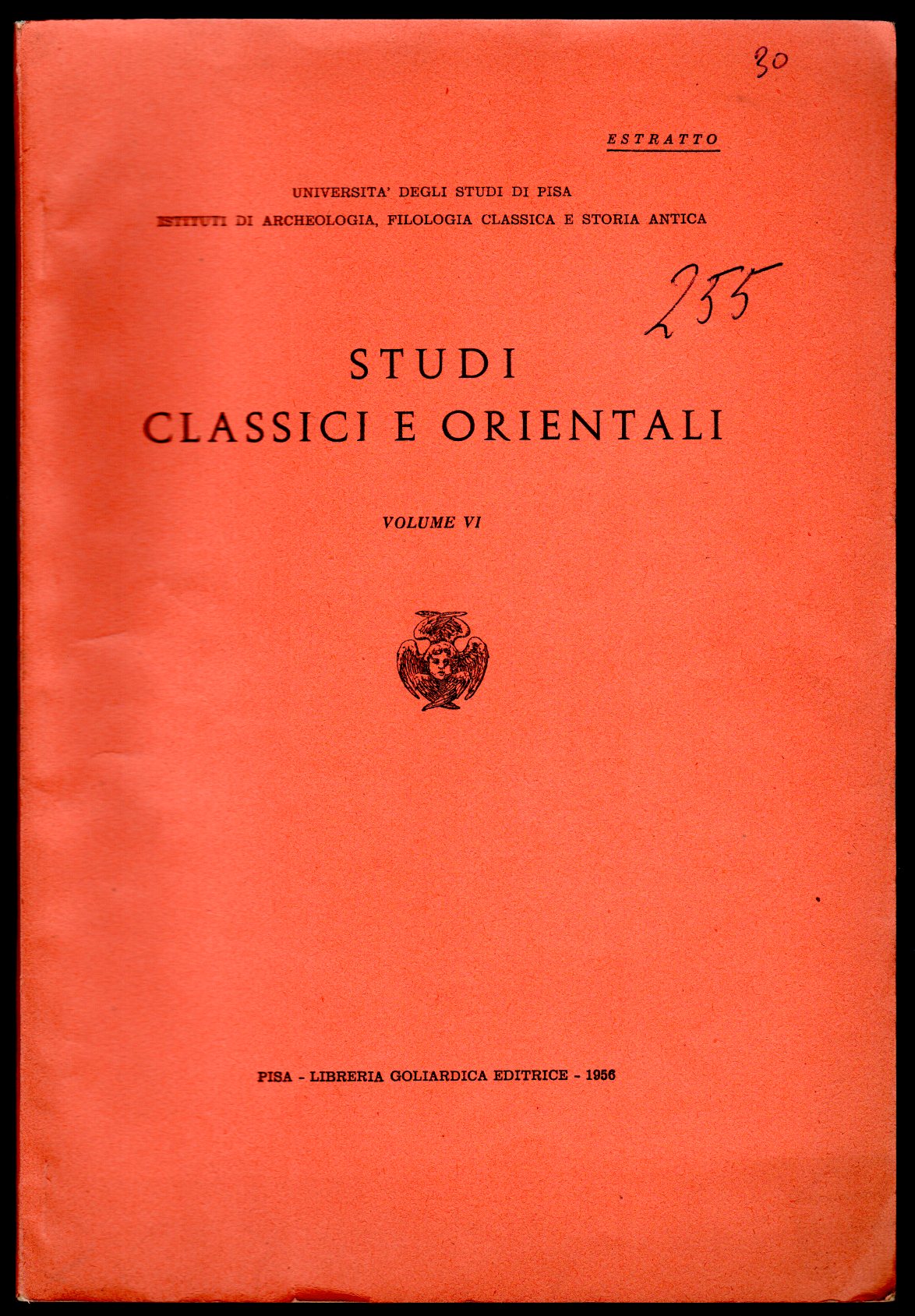 30

ESTRATTO

UNIVERSITA' DEGLI STUDI DI PISA
ISTITUTI DI ARCHEOLOGIA, FILOLOGIA CLASSICA E STORIA ANTICA

255

STUDI
CLASSICI E ORIENTALI

VOLUME VI

PISA - LIBRERIA GOLIARDICA EDITRICE - 1956